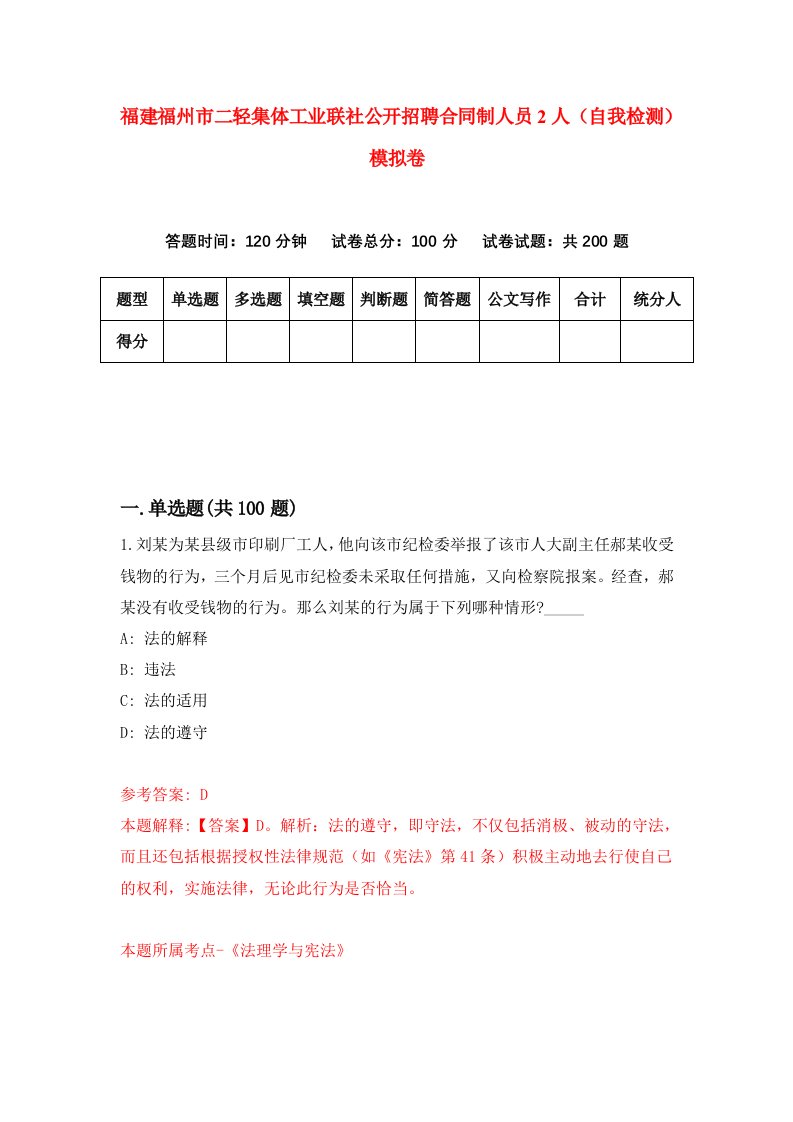 福建福州市二轻集体工业联社公开招聘合同制人员2人（自我检测）模拟卷

答题时间：120分钟　试卷总分：100分　试卷试题：共200题

| 题型 | 单选题 | 多选题 | 填空题 | 判断题 | 简答题 | 公文写作 | 合计 | 统分人 |
|---|---|---|---|---|---|---|---|---|
| 得分 | | | | | | | | |

一.单选题(共100题)

1.刘某为某县级市印刷厂工人，他向该市纪检委举报了该市人大副主任郝某收受钱物的行为，三个月后见市纪检委未采取任何措施，又向检察院报案。经查，郝某没有收受钱物的行为。那么刘某的行为属于下列哪种情形?_____

A: 法的解释

B: 违法

C: 法的适用

D: 法的遵守

参考答案: D

本题解释:【答案】D。解析：法的遵守，即守法，不仅包括消极、被动的守法，而且还包括根据授权性法律规范（如《宪法》第41条）积极主动地去行使自己的权利，实施法律，无论此行为是否恰当。

本题所属考点-《法理学与宪法》